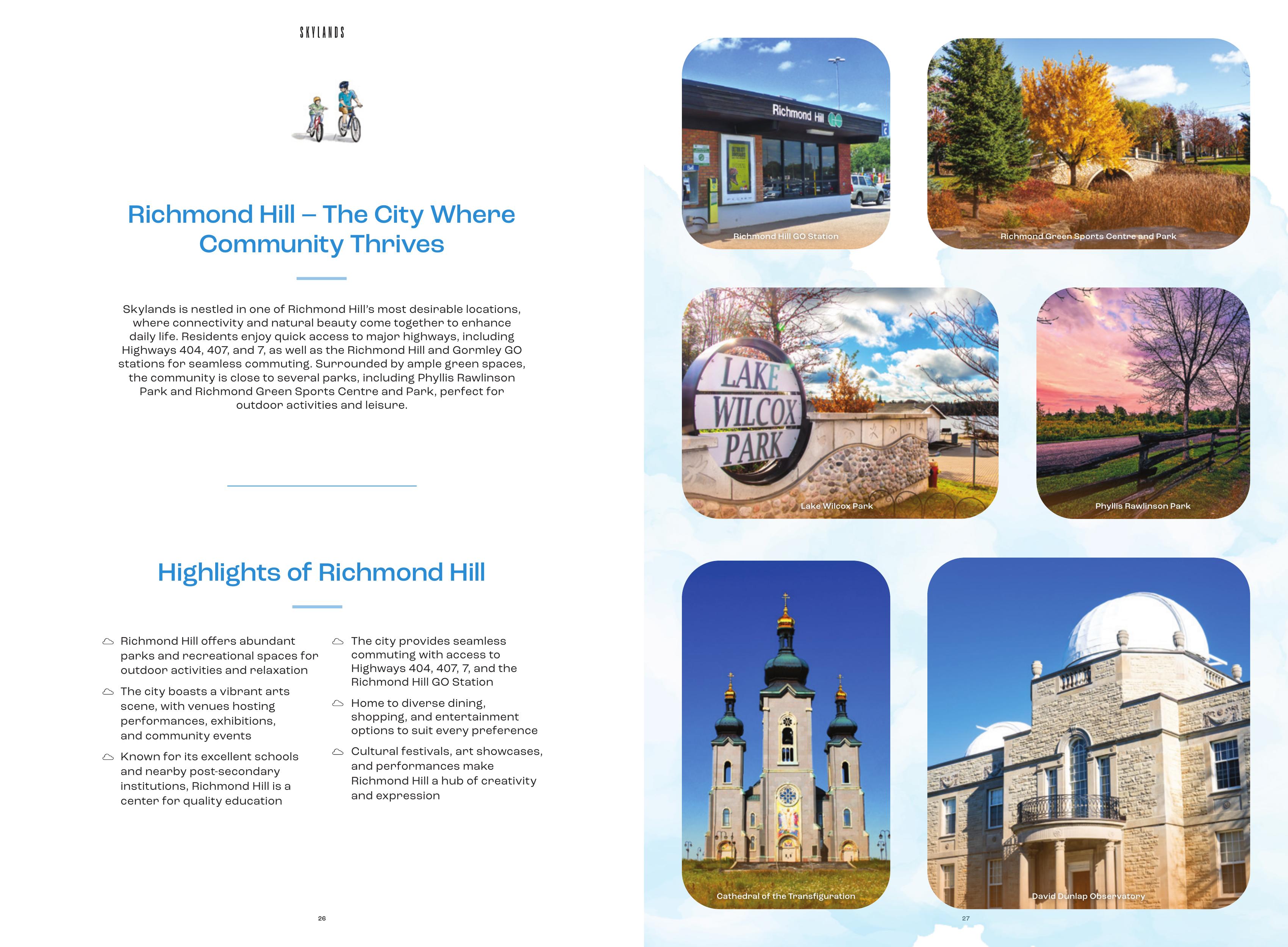 SKYLANDS

Richmond Hill – The City Where Community Thrives

Skylands is nestled in one of Richmond Hill's most desirable locations, where connectivity and natural beauty come together to enhance daily life. Residents enjoy quick access to major highways, including Highways 404, 407, and 7, as well as the Richmond Hill and Gormley GO stations for seamless commuting. Surrounded by ample green spaces, the community is close to several parks, including Phyllis Rawlinson Park and Richmond Green Sports Centre and Park, perfect for outdoor activities and leisure.

Highlights of Richmond Hill

Richmond Hill offers abundant parks and recreational spaces for outdoor activities and relaxation

The city boasts a vibrant arts scene, with venues hosting performances, exhibitions, and community events

Known for its excellent schools and nearby post-secondary institutions, Richmond Hill is a center for quality education

The city provides seamless commuting with access to Highways 404, 407, 7, and the Richmond Hill GO Station

Home to diverse dining, shopping, and entertainment options to suit every preference

Cultural festivals, art showcases, and performances make Richmond Hill a hub of creativity and expression

26

Richmond Hill

Richmond Hill GO Station

Richmond Green Sports Centre and Park

LAKE WILCOX PARK

Lake Wilcox Park

Phyllis Rawlinson Park

Cathedral of the Transfiguration

David Dunlap Observatory

27